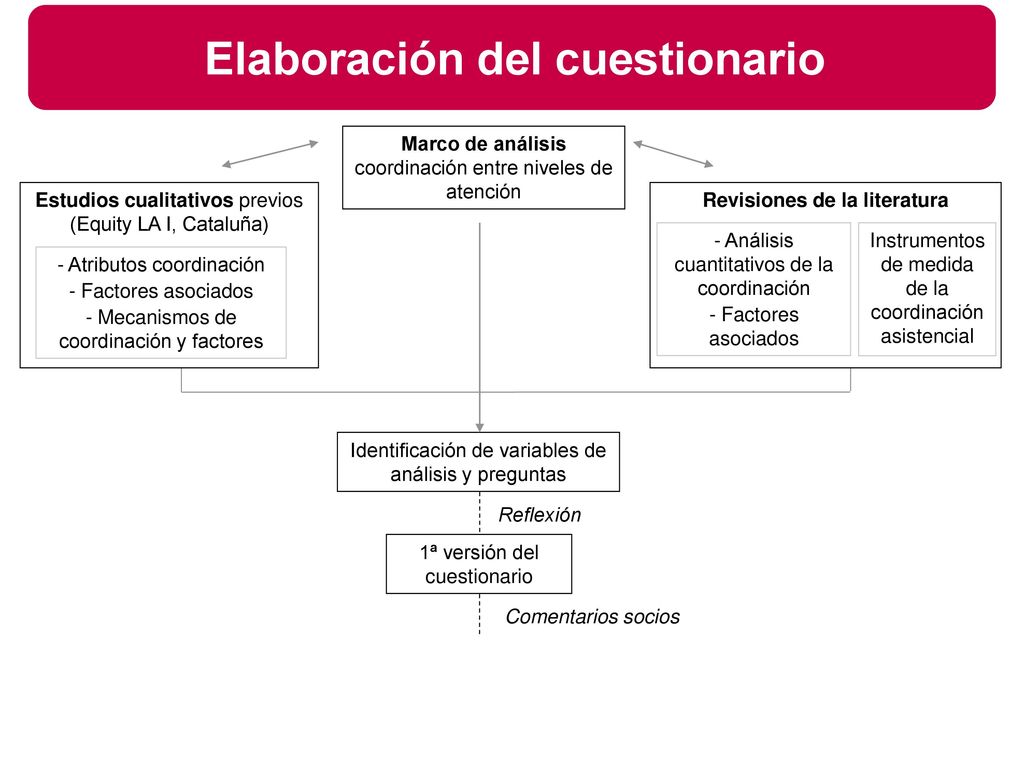 Elaboración del cuestionario

Marco de análisis
coordinación entre niveles de atención

Estudios cualitativos previos (Equity LA I, Cataluña)

- Atributos coordinación
- Factores asociados
- Mecanismos de coordinación y factores

Revisiones de la literatura

- Análisis cuantitativos de la coordinación
- Factores asociados

Instrumentos de medida de la coordinación asistencial

Identificación de variables de análisis y preguntas

Reflexión

1ª versión del cuestionario

Comentarios socios